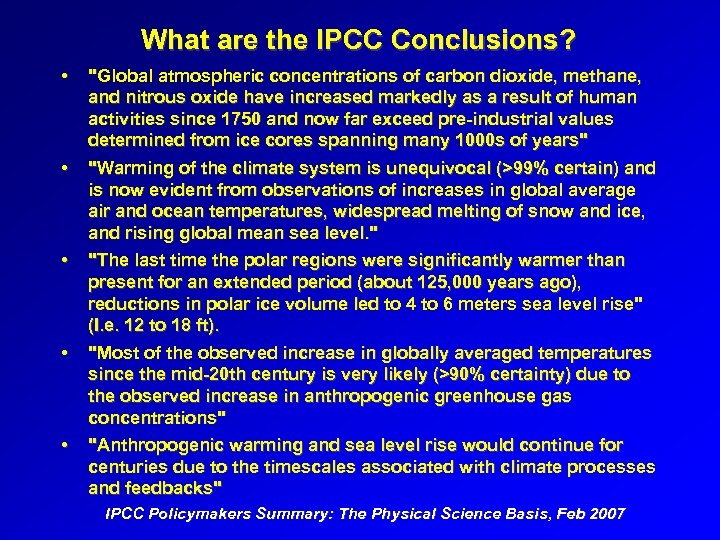 What are the IPCC Conclusions?

• "Global atmospheric concentrations of carbon dioxide, methane, and nitrous oxide have increased markedly as a result of human activities since 1750 and now far exceed pre-industrial values determined from ice cores spanning many 1000s of years"

• "Warming of the climate system is unequivocal (>99% certain) and is now evident from observations of increases in global average air and ocean temperatures, widespread melting of snow and ice, and rising global mean sea level."

• "The last time the polar regions were significantly warmer than present for an extended period (about 125,000 years ago), reductions in polar ice volume led to 4 to 6 meters sea level rise" (I.e. 12 to 18 ft).

• "Most of the observed increase in globally averaged temperatures since the mid-20th century is very likely (>90% certainty) due to the observed increase in anthropogenic greenhouse gas concentrations"

• "Anthropogenic warming and sea level rise would continue for centuries due to the timescales associated with climate processes and feedbacks"

IPCC Policymakers Summary: The Physical Science Basis, Feb 2007